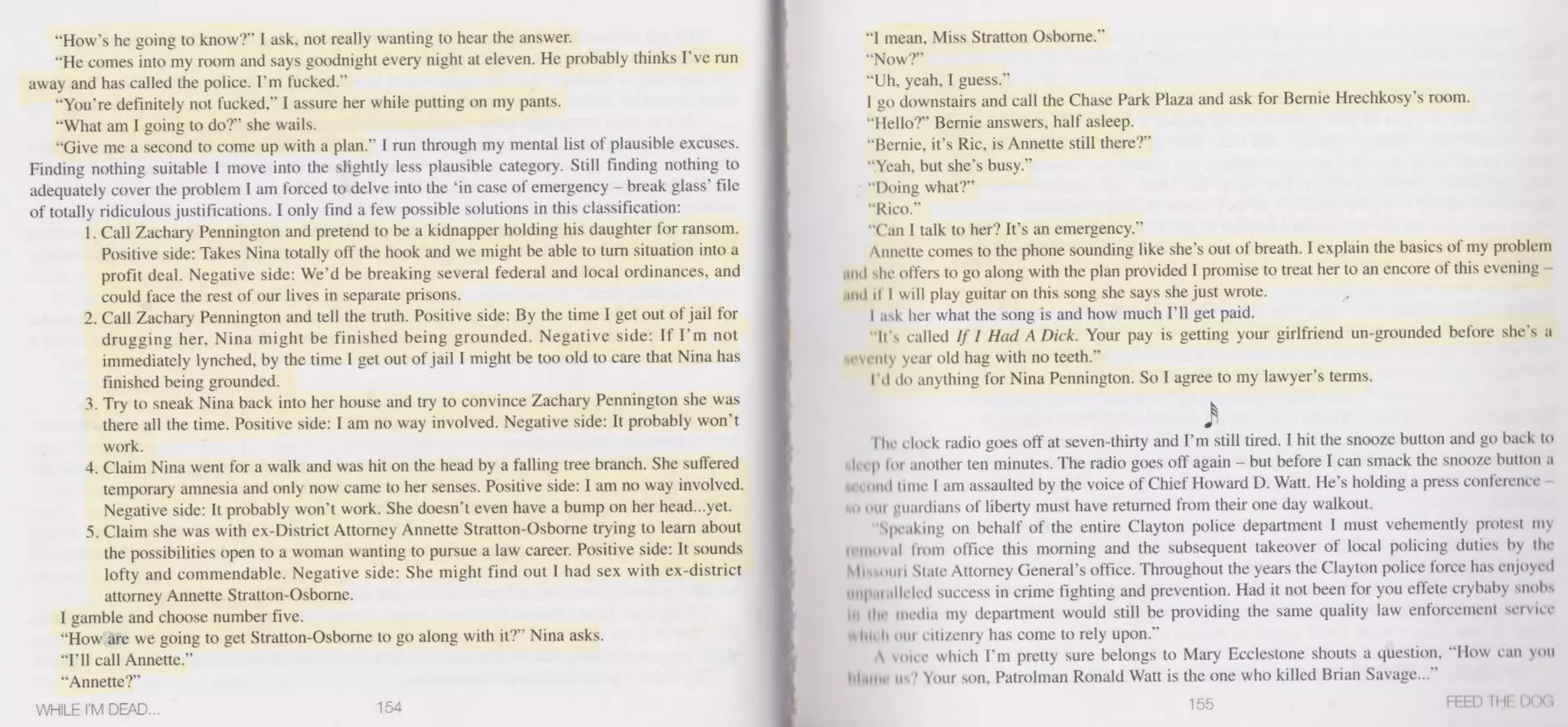 "How's he going to know?" I ask, not really wanting to hear the answer.

"He comes into my room and says goodnight every night at eleven. He probably thinks I've run away and has called the police. I'm fucked."

"You're definitely not fucked," I assure her while putting on my pants.

"What am I going to do?" she wails.

"Give me a second to come up with a plan." I run through my mental list of plausible excuses. Finding nothing suitable I move into the slightly less plausible category. Still finding nothing to adequately cover the problem I am forced to delve into the 'in case of emergency – break glass' file of totally ridiculous justifications. I only find a few possible solutions in this classification:

1. Call Zachary Pennington and pretend to be a kidnapper holding his daughter for ransom. Positive side: Takes Nina totally off the hook and we might be able to turn situation into a profit deal. Negative side: We'd be breaking several federal and local ordinances, and could face the rest of our lives in separate prisons.
2. Call Zachary Pennington and tell the truth. Positive side: By the time I get out of jail for drugging her, Nina might be finished being grounded. Negative side: If I'm not immediately lynched, by the time I get out of jail I might be too old to care that Nina has finished being grounded.
3. Try to sneak Nina back into her house and try to convince Zachary Pennington she was there all the time. Positive side: I am no way involved. Negative side: It probably won't work.
4. Claim Nina went for a walk and was hit on the head by a falling tree branch. She suffered temporary amnesia and only now came to her senses. Positive side: I am no way involved. Negative side: It probably won't work. She doesn't even have a bump on her head...yet.
5. Claim she was with ex-District Attorney Annette Stratton-Osborne trying to learn about the possibilities open to a woman wanting to pursue a law career. Positive side: It sounds lofty and commendable. Negative side: She might find out I had sex with ex-district attorney Annette Stratton-Osborne.

I gamble and choose number five.

"How are we going to get Stratton-Osborne to go along with it?" Nina asks.

"I'll call Annette."

"Annette?"

WHILE I'M DEAD... 154

"I mean, Miss Stratton Osborne."

"Now?"

"Uh, yeah, I guess."

I go downstairs and call the Chase Park Plaza and ask for Bernie Hrechkosy's room.

"Hello?" Bernie answers, half asleep.

"Bernie, it's Ric, is Annette still there?"

"Yeah, but she's busy."

"Doing what?"

"Rico."

"Can I talk to her? It's an emergency."

Annette comes to the phone sounding like she's out of breath. I explain the basics of my problem and she offers to go along with the plan provided I promise to treat her to an encore of this evening – and if I will play guitar on this song she says she just wrote.

I ask her what the song is and how much I'll get paid.

"It's called If I Had A Dick. Your pay is getting your girlfriend un-grounded before she's a seventy year old hag with no teeth."

I'd do anything for Nina Pennington. So I agree to my lawyer's terms.

The clock radio goes off at seven-thirty and I'm still tired. I hit the snooze button and go back to sleep for another ten minutes. The radio goes off again – but before I can smack the snooze button a second time I am assaulted by the voice of Chief Howard D. Watt. He's holding a press conference – so our guardians of liberty must have returned from their one day walkout.

"Speaking on behalf of the entire Clayton police department I must vehemently protest my removal from office this morning and the subsequent takeover of local policing duties by the Missouri State Attorney General's office. Throughout the years the Clayton police force has enjoyed unparalleled success in crime fighting and prevention. Had it not been for you effete crybaby snobs in the media my department would still be providing the same quality law enforcement service which our citizenry has come to rely upon."

A voice which I'm pretty sure belongs to Mary Ecclestone shouts a question, "How can you blame us? Your son, Patrolman Ronald Watt is the one who killed Brian Savage..."

155 FEED THE DOG